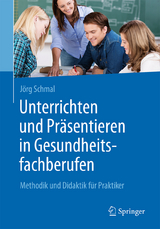 Jörg Schmal

Unterrichten und Präsentieren in Gesundheitsfachberufen

Methodik und Didaktik für Praktiker

Springer